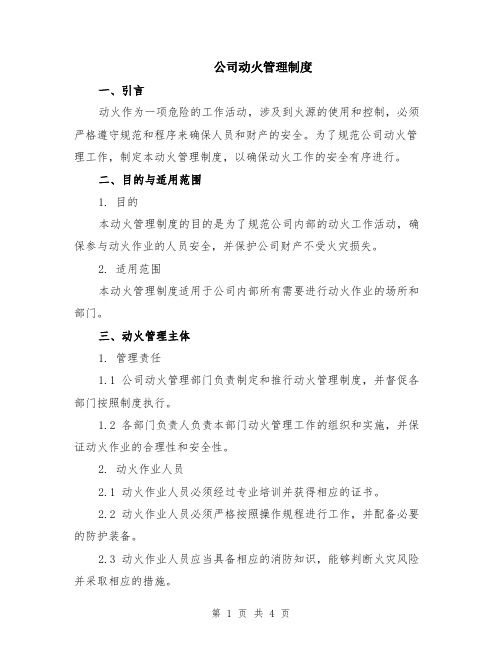 公司动火管理制度

一、引言

动火作为一项危险的工作活动，涉及到火源的使用和控制，必须严格遵守规范和程序来确保人员和财产的安全。为了规范公司动火管理工作，制定本动火管理制度，以确保动火工作的安全有序进行。

二、目的与适用范围

1. 目的

本动火管理制度的目的是为了规范公司内部的动火工作活动，确保参与动火作业的人员安全，并保护公司财产不受火灾损失。

2. 适用范围

本动火管理制度适用于公司内部所有需要进行动火作业的场所和部门。

三、动火管理主体

1. 管理责任

1.1 公司动火管理部门负责制定和推行动火管理制度，并督促各部门按照制度执行。

1.2 各部门负责人负责本部门动火管理工作的组织和实施，并保证动火作业的合理性和安全性。

2. 动火作业人员

2.1 动火作业人员必须经过专业培训并获得相应的证书。

2.2 动火作业人员必须严格按照操作规程进行工作，并配备必要的防护装备。

2.3 动火作业人员应当具备相应的消防知识，能够判断火灾风险并采取相应的措施。

第 1 页 共 4 页